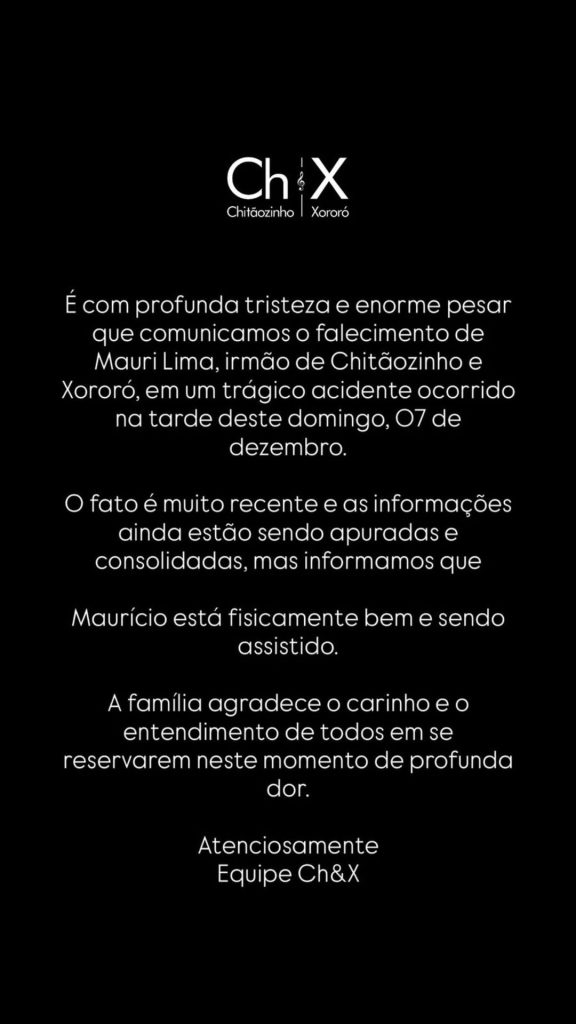 Ch X
Chitãozinho | Xororó

É com profunda tristeza e enorme pesar que comunicamos o falecimento de Mauri Lima, irmão de Chitãozinho e Xororó, em um trágico acidente ocorrido na tarde deste domingo, 07 de dezembro.

O fato é muito recente e as informações ainda estão sendo apuradas e consolidadas, mas informamos que

Maurício está fisicamente bem e sendo assistido.

A família agradece o carinho e o entendimento de todos em se reservarem neste momento de profunda dor.

Atenciosamente
Equipe Ch&X